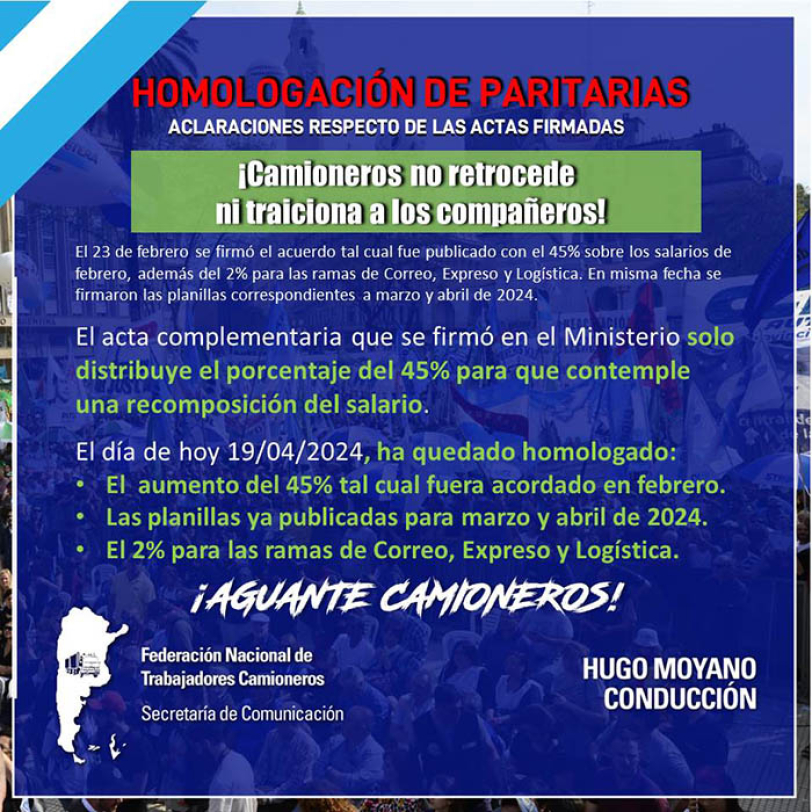 HOMOLOGACIÓN DE PARITARIAS
ACLARACIONES RESPECTO DE LAS ACTAS FIRMADAS

¡Camioneros no retrocede ni traiciona a los compañeros!

El 23 de febrero se firmó el acuerdo tal cual fue publicado con el 45% sobre los salarios de febrero, además del 2% para las ramas de Correo, Expreso y Logística. En misma fecha se firmaron las planillas correspondientes a marzo y abril de 2024.

El acta complementaria que se firmó en el Ministerio solo distribuye el porcentaje del 45% para que contemple una recomposición del salario.

El día de hoy 19/04/2024, ha quedado homologado:
• El aumento del 45% tal cual fuera acordado en febrero.
• Las planillas ya publicadas para marzo y abril de 2024.
• El 2% para las ramas de Correo, Expreso y Logística.

¡AGUANTE CAMIONEROS!

Federación Nacional de Trabajadores Camioneros
Secretaría de Comunicación

HUGO MOYANO
CONDUCCIÓN